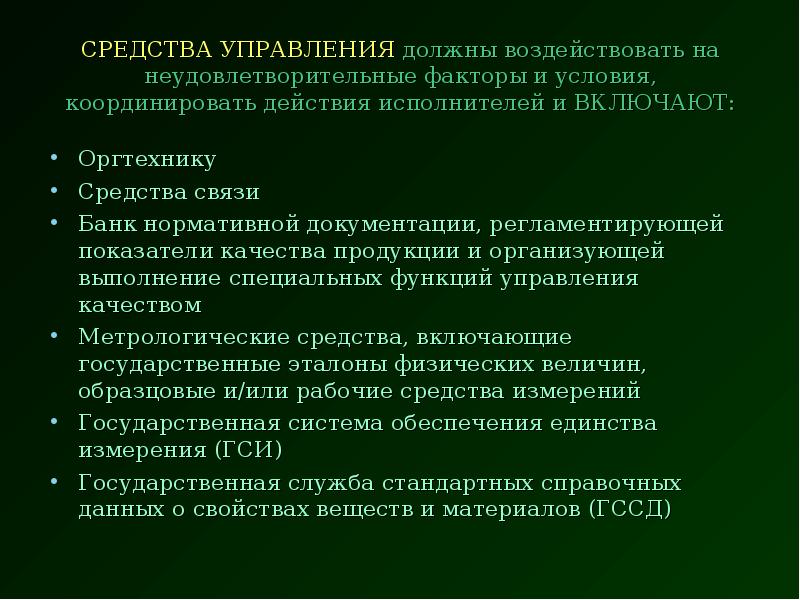 СРЕДСТВА УПРАВЛЕНИЯ должны воздействовать на неудовлетворительные факторы и условия, координировать действия исполнителей и ВКЛЮЧАЮТ:

• Оргтехнику
• Средства связи
• Банк нормативной документации, регламентирующей показатели качества продукции и организующей выполнение специальных функций управления качеством
• Метрологические средства, включающие государственные эталоны физических величин, образцовые и/или рабочие средства измерений
• Государственная система обеспечения единства измерения (ГСИ)
• Государственная служба стандартных справочных данных о свойствах веществ и материалов (ГССД)